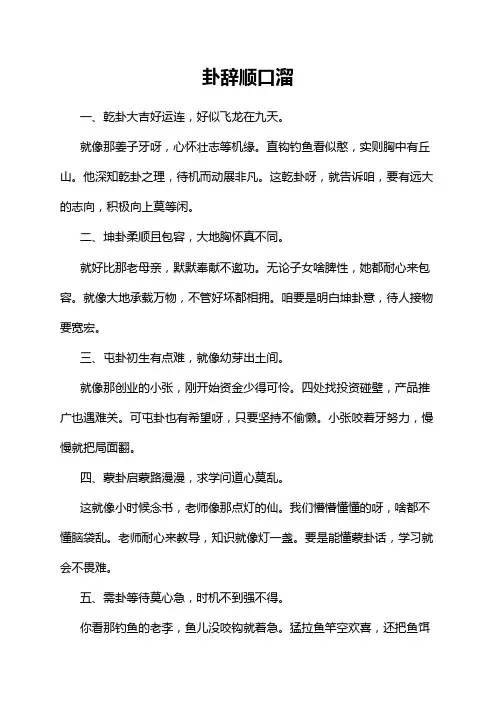 卦辞顺口溜

一、乾卦大吉好运连，好似飞龙在九天。

就像那姜子牙呀，心怀壮志等机缘。直钩钓鱼看似憨，实则胸中有丘山。他深知乾卦之理，待机而动展非凡。这乾卦呀，就告诉咱，要有远大的志向，积极向上莫等闲。

二、坤卦柔顺且包容，大地胸怀真不同。

就好比那老母亲，默默奉献不邀功。无论子女啥脾性，她都耐心来包容。就像大地承载万物，不管好坏都相拥。咱要是明白坤卦意，待人接物要宽宏。

三、屯卦初生有点难，就像幼芽出土间。

就像那创业的小张，刚开始资金少得可怜。四处找投资碰壁，产品推广也遇难关。可屯卦也有希望呀，只要坚持不偷懒。小张咬着牙努力，慢慢就把局面翻。

四、蒙卦启蒙路漫漫，求学问道心莫乱。

这就像小时候念书，老师像那点灯的仙。我们懵懵懂懂的呀，啥都不懂脑袋乱。老师耐心来教导，知识就像灯一盏。要是能懂蒙卦话，学习就会不畏难。

五、需卦等待莫心急，时机不到强不得。

你看那钓鱼的老李，鱼儿没咬钩就着急。猛拉鱼竿空欢喜，还把鱼饵